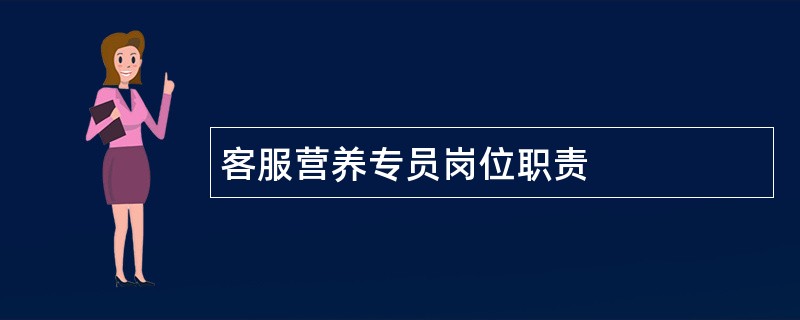 客服营养专员岗位职责